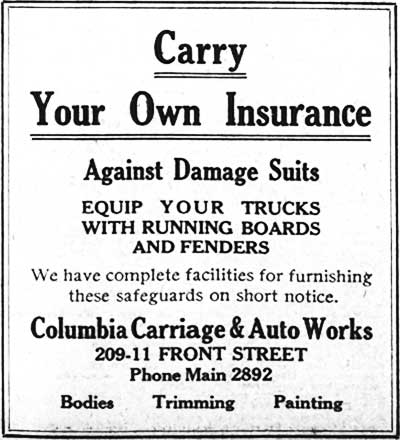 Carry

Your Own Insurance

Against Damage Suits

EQUIP YOUR TRUCKS WITH RUNNING BOARDS AND FENDERS

We have complete facilities for furnishing these safeguards on short notice.

Columbia Carriage & Auto Works

209-11 FRONT STREET

Phone Main 2892

Bodies Trimming Painting